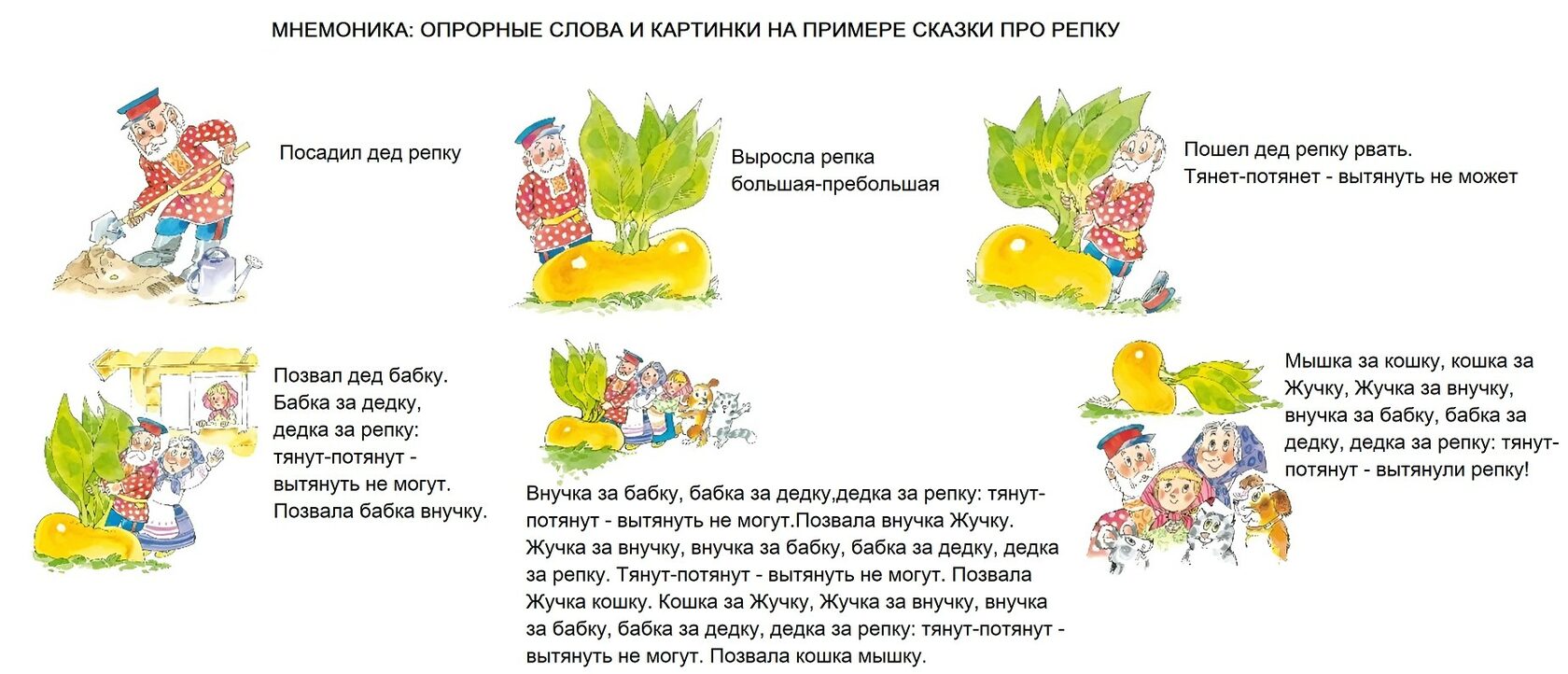 МНЕМОНИКА: ОПРОРНЫЕ СЛОВА И КАРТИНКИ НА ПРИМЕРЕ СКАЗКИ ПРО РЕПКУ

Посадил дед репку

Выросла репка большая-пребольшая

Пошел дед репку рвать. Тянет-потянет - вытянуть не может

Позвал дед бабку. Бабка за дедку, дедка за репку: тянут-потянут - вытянуть не могут. Позвала бабка внучку.

Внучка за бабку, бабка за дедку,дедка за репку: тянут-потянут - вытянуть не могут.Позвала внучка Жучку. Жучка за внучку, внучка за бабку, бабка за дедку, дедка за репку. Тянут-потянут - вытянуть не могут. Позвала Жучка кошку. Кошка за Жучку, Жучка за внучку, внучка за бабку, бабка за дедку, дедка за репку: тянут-потянут - вытянуть не могут. Позвала кошка мышку.

Мышка за кошку, кошка за Жучку, Жучка за внучку, внучка за бабку, бабка за дедку, дедка за репку: тянут-потянут - вытянули репку!